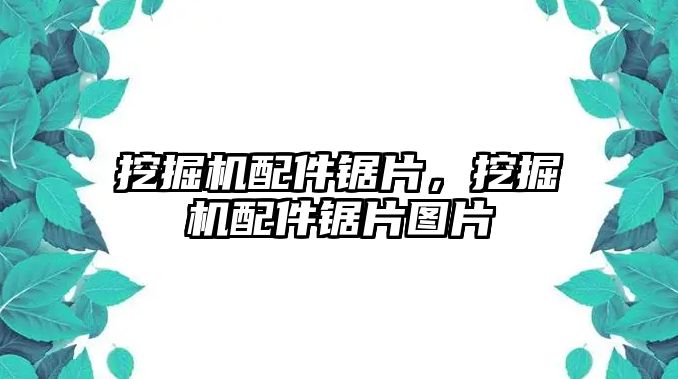 挖掘机配件锯片，挖掘机配件锯片图片